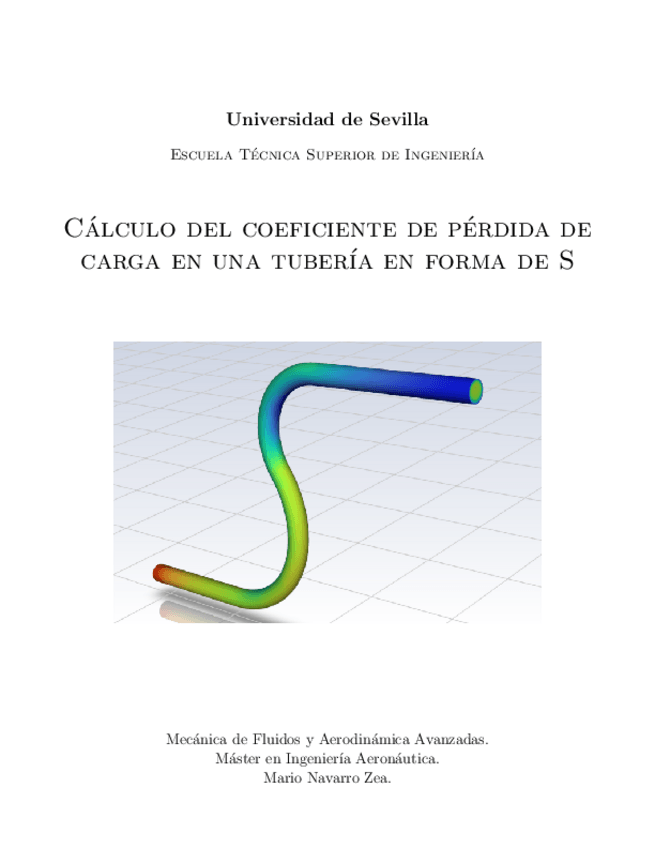 Universidad de Sevilla

Escuela Técnica Superior de Ingeniería

Cálculo del coeficiente de pérdida de carga en una tubería en forma de S

Mecánica de Fluidos y Aerodinámica Avanzadas.
Máster en Ingeniería Aeronáutica.
Mario Navarro Zea.